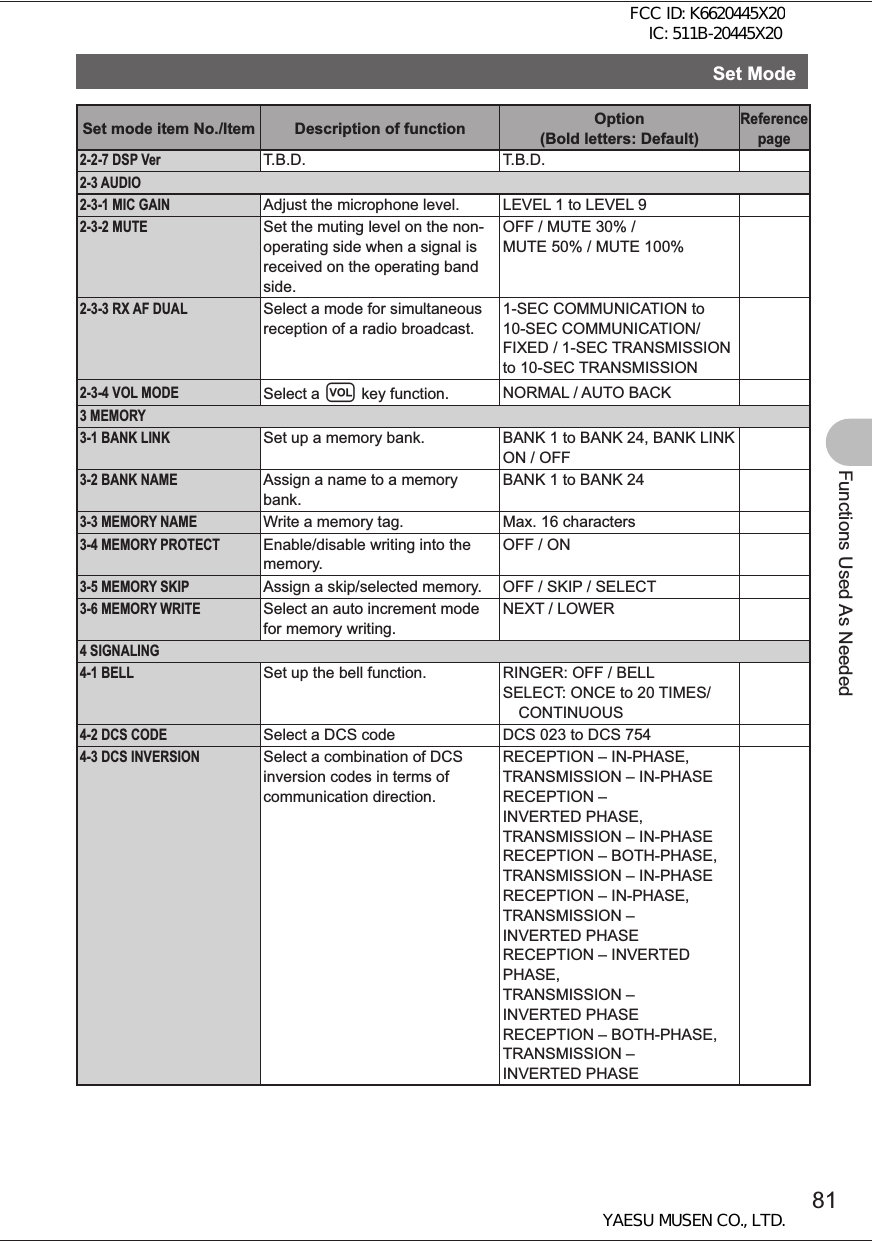 FCC ID: K6620445X20
IC: 511B-20445X20

Set Mode

| Set mode item No./Item | Description of function | Option (Bold letters: Default) | Reference page |
|---|---|---|---|
| 2-2-7 DSP Ver | T.B.D. | T.B.D. | |
| 2-3 AUDIO | | | |
| 2-3-1 MIC GAIN | Adjust the microphone level. | LEVEL 1 to LEVEL 9 | |
| 2-3-2 MUTE | Set the muting level on the non-operating side when a signal is received on the operating band side. | OFF / MUTE 30% / MUTE 50% / MUTE 100% | |
| 2-3-3 RX AF DUAL | Select a mode for simultaneous reception of a radio broadcast. | 1-SEC COMMUNICATION to 10-SEC COMMUNICATION/ FIXED / 1-SEC TRANSMISSION to 10-SEC TRANSMISSION | |
| 2-3-4 VOL MODE | Select a VOL key function. | NORMAL / AUTO BACK | |
| 3 MEMORY | | | |
| 3-1 BANK LINK | Set up a memory bank. | BANK 1 to BANK 24, BANK LINK ON / OFF | |
| 3-2 BANK NAME | Assign a name to a memory bank. | BANK 1 to BANK 24 | |
| 3-3 MEMORY NAME | Write a memory tag. | Max. 16 characters | |
| 3-4 MEMORY PROTECT | Enable/disable writing into the memory. | OFF / ON | |
| 3-5 MEMORY SKIP | Assign a skip/selected memory. | OFF / SKIP / SELECT | |
| 3-6 MEMORY WRITE | Select an auto increment mode for memory writing. | NEXT / LOWER | |
| 4 SIGNALING | | | |
| 4-1 BELL | Set up the bell function. | RINGER: OFF / BELL SELECT: ONCE to 20 TIMES/ CONTINUOUS | |
| 4-2 DCS CODE | Select a DCS code | DCS 023 to DCS 754 | |
| 4-3 DCS INVERSION | Select a combination of DCS inversion codes in terms of communication direction. | RECEPTION – IN-PHASE, TRANSMISSION – IN-PHASE RECEPTION – INVERTED PHASE, TRANSMISSION – IN-PHASE RECEPTION – BOTH-PHASE, TRANSMISSION – IN-PHASE RECEPTION – IN-PHASE, TRANSMISSION – INVERTED PHASE RECEPTION – INVERTED PHASE, TRANSMISSION – INVERTED PHASE RECEPTION – BOTH-PHASE, TRANSMISSION – INVERTED PHASE | |

Functions Used As Needed

81
YAESU MUSEN CO., LTD.